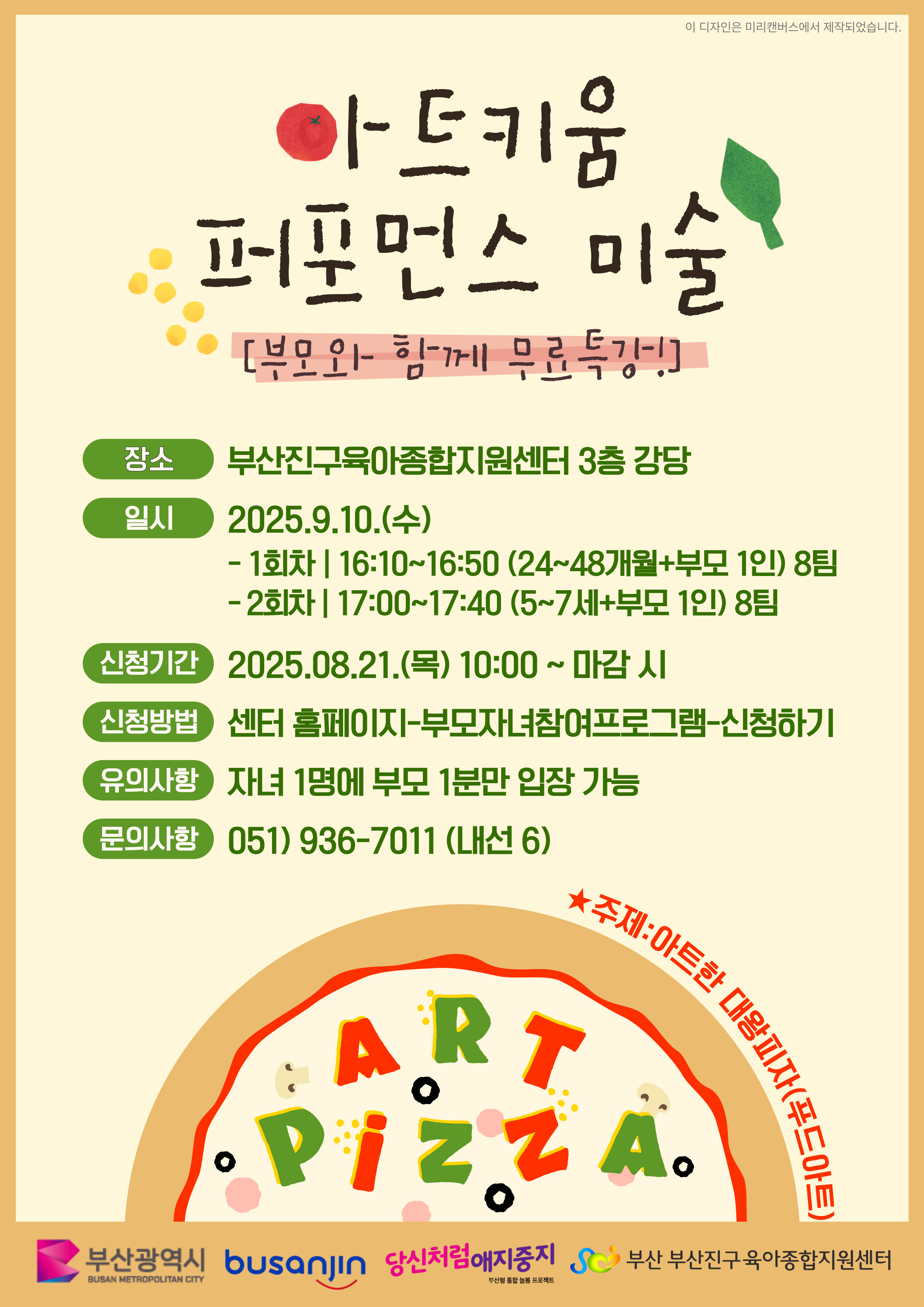 이 디자인은 미리캔버스에서 제작되었습니다.

아트키움
퍼포먼스 미술

[부모와 함께 무료특강!]

장소
부산진구육아종합지원센터 3층 강당

일시
2025.9.10.(수)
- 1회차 | 16:10~16:50 (24~48개월+부모 1인) 8팀
- 2회차 | 17:00~17:40 (5~7세+부모 1인) 8팀

신청기간
2025.08.21.(목) 10:00 ~ 마감 시

신청방법
센터 홈페이지-부모자녀참여프로그램-신청하기

유의사항
자녀 1명에 부모 1분만 입장 가능

문의사항
051) 936-7011 (내선 6)

★주제:아트한 대왕피자(푸드아트)

ART
PIZZA

부산광역시
BUSAN METROPOLITAN CITY
busanjin
당신처럼애지중지
부산형 통합 늘봄 프로젝트
부산 부산진구육아종합지원센터